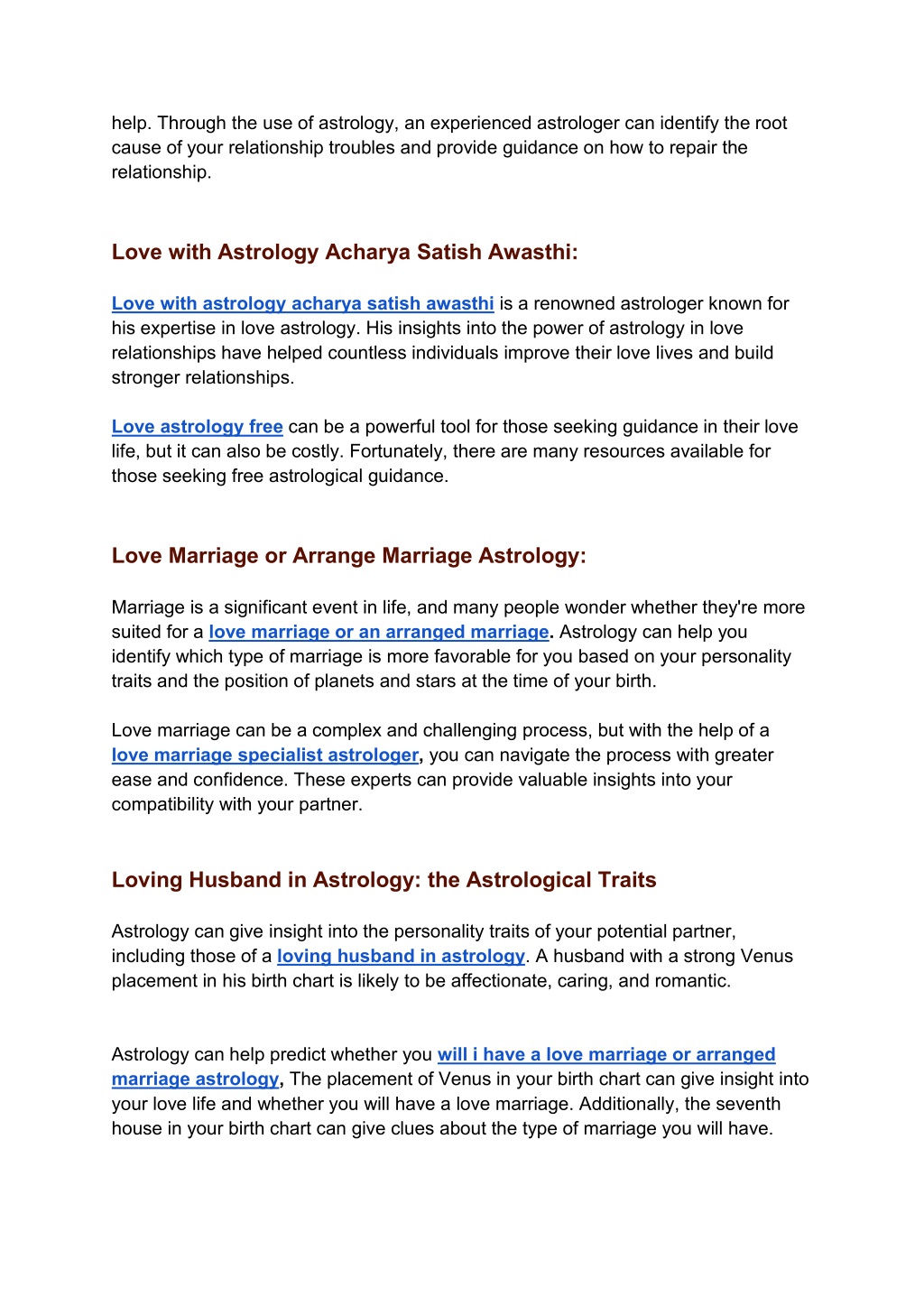 help. Through the use of astrology, an experienced astrologer can identify the root cause of your relationship troubles and provide guidance on how to repair the relationship.

Love with Astrology Acharya Satish Awasthi:

Love with astrology acharya satish awasthi is a renowned astrologer known for his expertise in love astrology. His insights into the power of astrology in love relationships have helped countless individuals improve their love lives and build stronger relationships.

Love astrology free can be a powerful tool for those seeking guidance in their love life, but it can also be costly. Fortunately, there are many resources available for those seeking free astrological guidance.

Love Marriage or Arrange Marriage Astrology:

Marriage is a significant event in life, and many people wonder whether they're more suited for a love marriage or an arranged marriage. Astrology can help you identify which type of marriage is more favorable for you based on your personality traits and the position of planets and stars at the time of your birth.

Love marriage can be a complex and challenging process, but with the help of a love marriage specialist astrologer, you can navigate the process with greater ease and confidence. These experts can provide valuable insights into your compatibility with your partner.

Loving Husband in Astrology: the Astrological Traits

Astrology can give insight into the personality traits of your potential partner, including those of a loving husband in astrology. A husband with a strong Venus placement in his birth chart is likely to be affectionate, caring, and romantic.

Astrology can help predict whether you will i have a love marriage or arranged marriage astrology, The placement of Venus in your birth chart can give insight into your love life and whether you will have a love marriage. Additionally, the seventh house in your birth chart can give clues about the type of marriage you will have.